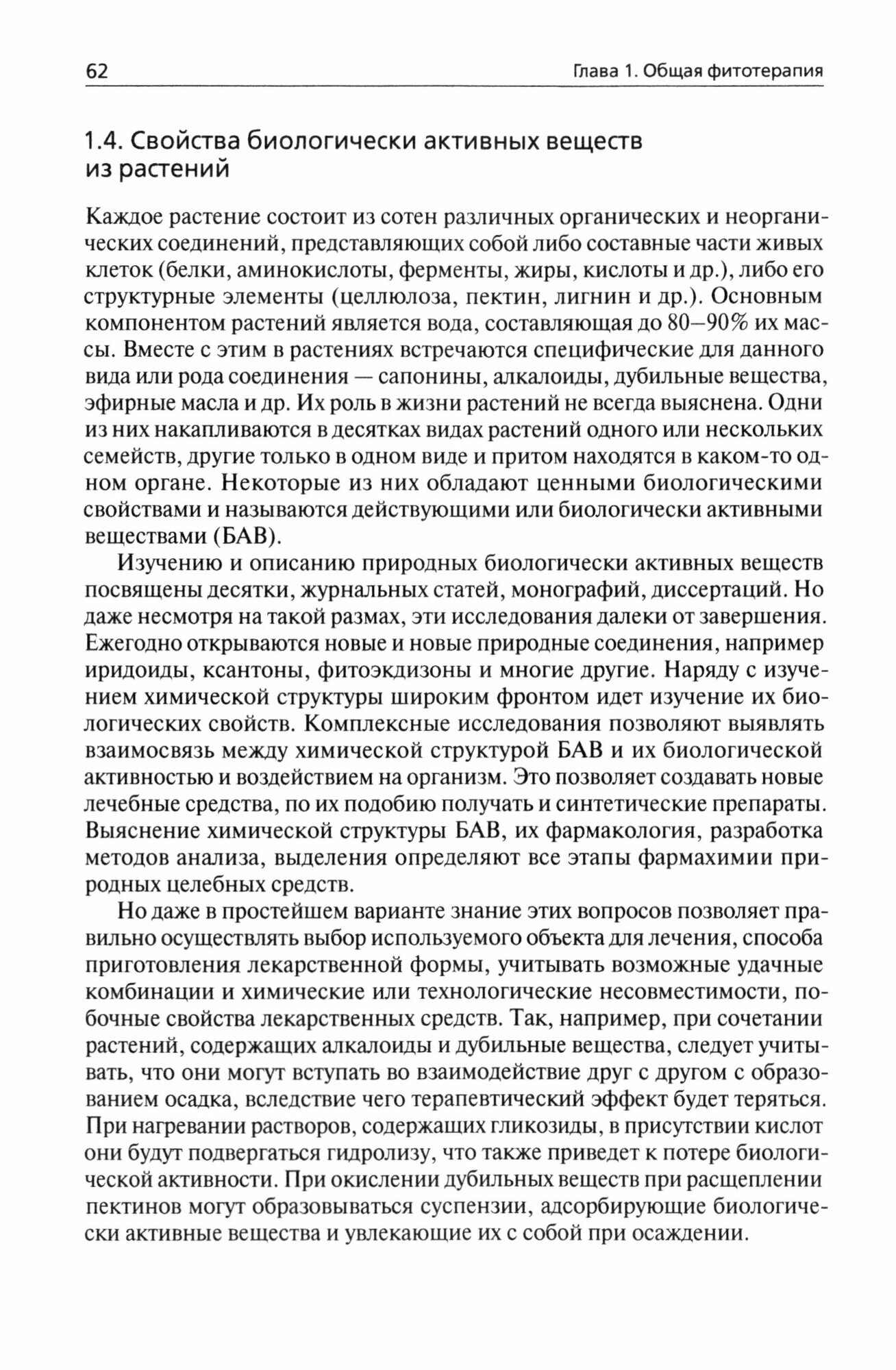 62

Глава 1. Общая фитотерапия

1.4. Свойства биологически активных веществ из растений

Каждое растение состоит из сотен различных органических и неорганических соединений, представляющих собой либо составные части живых клеток (белки, аминокислоты, ферменты, жиры, кислоты и др.), либо его структурные элементы (целлюлоза, пектин, лигнин и др.). Основным компонентом растений является вода, составляющая до 80–90% их массы. Вместе с этим в растениях встречаются специфические для данного вида или рода соединения — сапонины, алкалоиды, дубильные вещества, эфирные масла и др. Их роль в жизни растений не всегда выяснена. Одни из них накапливаются в десятках видах растений одного или нескольких семейств, другие только в одном виде и притом находятся в каком-то одном органе. Некоторые из них обладают ценными биологическими свойствами и называются действующими или биологически активными веществами (БАВ).

Изучению и описанию природных биологически активных веществ посвящены десятки, журнальных статей, монографий, диссертаций. Но даже несмотря на такой размах, эти исследования далеки от завершения. Ежегодно открываются новые и новые природные соединения, например иридоиды, ксантоны, фитоэкдизоны и многие другие. Наряду с изучением химической структуры широким фронтом идет изучение их биологических свойств. Комплексные исследования позволяют выявлять взаимосвязь между химической структурой БАВ и их биологической активностью и воздействием на организм. Это позволяет создавать новые лечебные средства, по их подобию получать и синтетические препараты. Выяснение химической структуры БАВ, их фармакология, разработка методов анализа, выделения определяют все этапы фармахимии природных целебных средств.

Но даже в простейшем варианте знание этих вопросов позволяет правильно осуществлять выбор используемого объекта для лечения, способа приготовления лекарственной формы, учитывать возможные удачные комбинации и химические или технологические несовместимости, побочные свойства лекарственных средств. Так, например, при сочетании растений, содержащих алкалоиды и дубильные вещества, следует учитывать, что они могут вступать во взаимодействие друг с другом с образованием осадка, вследствие чего терапевтический эффект будет теряться. При нагревании растворов, содержащих гликозиды, в присутствии кислот они будут подвергаться гидролизу, что также приведет к потере биологической активности. При окислении дубильных веществ при расщеплении пектинов могут образовываться суспензии, адсорбирующие биологически активные вещества и увлекающие их с собой при осаждении.